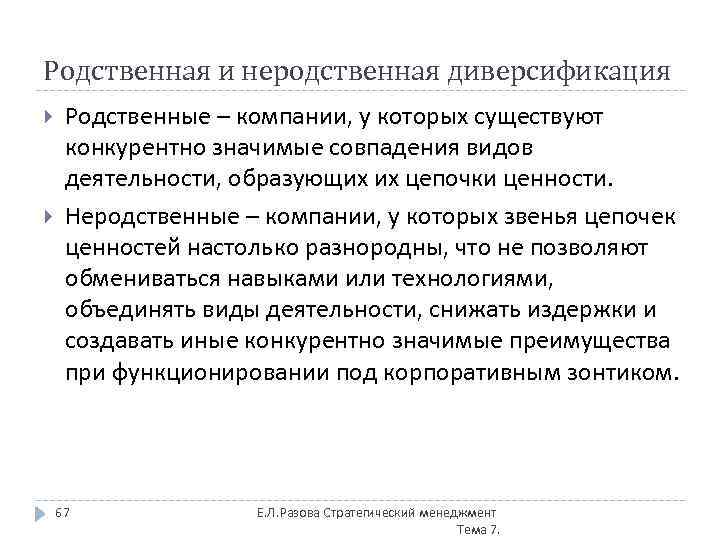 Родственная и неродственная диверсификация

Родственные – компании, у которых существуют конкурентно значимые совпадения видов деятельности, образующих их цепочки ценности.

Неродственные – компании, у которых звенья цепочек ценностей настолько разнородны, что не позволяют обмениваться навыками или технологиями, объединять виды деятельности, снижать издержки и создавать иные конкурентно значимые преимущества при функционировании под корпоративным зонтиком.

67

Е.Л.Разова Стратегический менеджмент Тема 7.